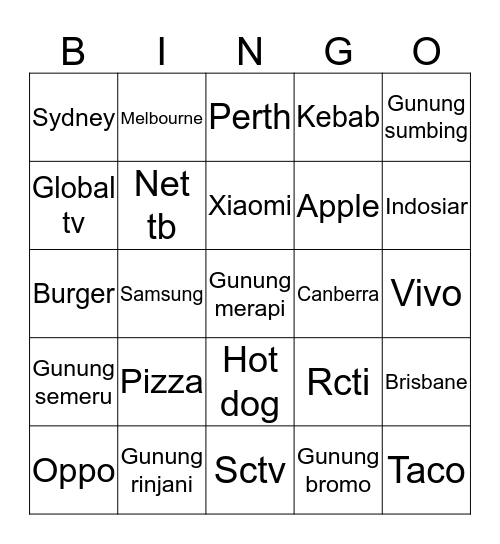 | B | I | N | G | O |
|---|---|---|---|---|
| Sydney | Melbourne | Perth | Kebab | Gunung sumbing |
| Global tv | Net tb | Xiaomi | Apple | Indosiar |
| Burger | Samsung | Gunung merapi | Canberra | Vivo |
| Gunung semeru | Pizza | Hot dog | Rcti | Brisbane |
| Oppo | Gunung rinjani | Sctv | Gunung bromo | Taco |